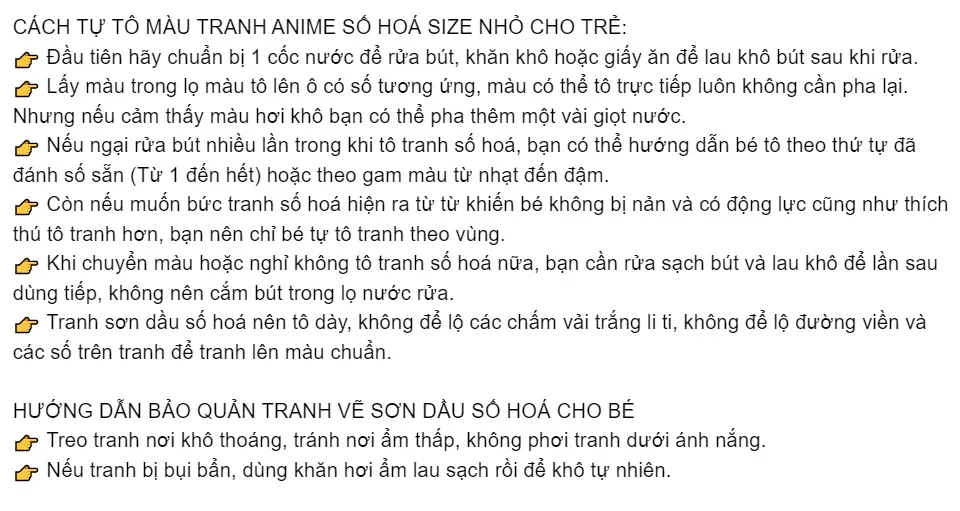 CÁCH TỰ TÔ MÀU TRANH ANIME SỐ HOÁ SIZE NHỎ CHO TRẺ:
👉 Đầu tiên hãy chuẩn bị 1 cốc nước để rửa bút, khăn khô hoặc giấy ăn để lau khô bút sau khi rửa.
👉 Lấy màu trong lọ màu tô lên ô có số tương ứng, màu có thể tô trực tiếp luôn không cần pha lại. Nhưng nếu cảm thấy màu hơi khô bạn có thể pha thêm một vài giọt nước.
👉 Nếu ngại rửa bút nhiều lần trong khi tô tranh số hoá, bạn có thể hướng dẫn bé tô theo thứ tự đã đánh số sẵn (Từ 1 đến hết) hoặc theo gam màu từ nhạt đến đậm.
👉 Còn nếu muốn bức tranh số hoá hiện ra từ từ khiến bé không bị nản và có động lực cũng như thích thú tô tranh hơn, bạn nên chỉ bé tự tô tranh theo vùng.
👉 Khi chuyển màu hoặc nghỉ không tô tranh số hoá nữa, bạn cần rửa sạch bút và lau khô để lần sau dùng tiếp, không nên cắm bút trong lọ nước rửa.
👉 Tranh sơn dầu số hoá nên tô dày, không để lộ các chấm vải trắng li ti, không để lộ đường viền và các số trên tranh để tranh lên màu chuẩn.

HƯỚNG DẪN BẢO QUẢN TRANH VẼ SƠN DẦU SỐ HOÁ CHO BÉ
👉 Treo tranh nơi khô thoáng, tránh nơi ẩm thấp, không phơi tranh dưới ánh nắng.
👉 Nếu tranh bị bụi bẩn, dùng khăn hơi ẩm lau sạch rồi để khô tự nhiên.